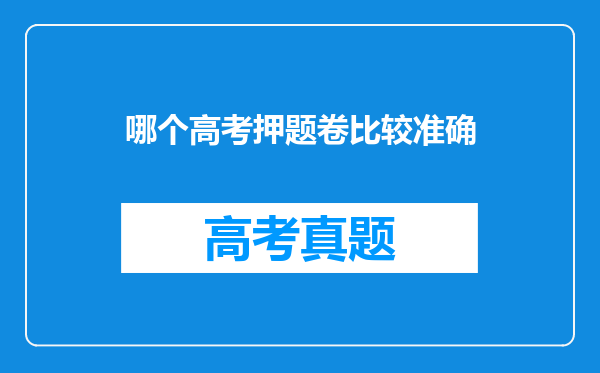 哪个高考押题卷比较准确

高考真题